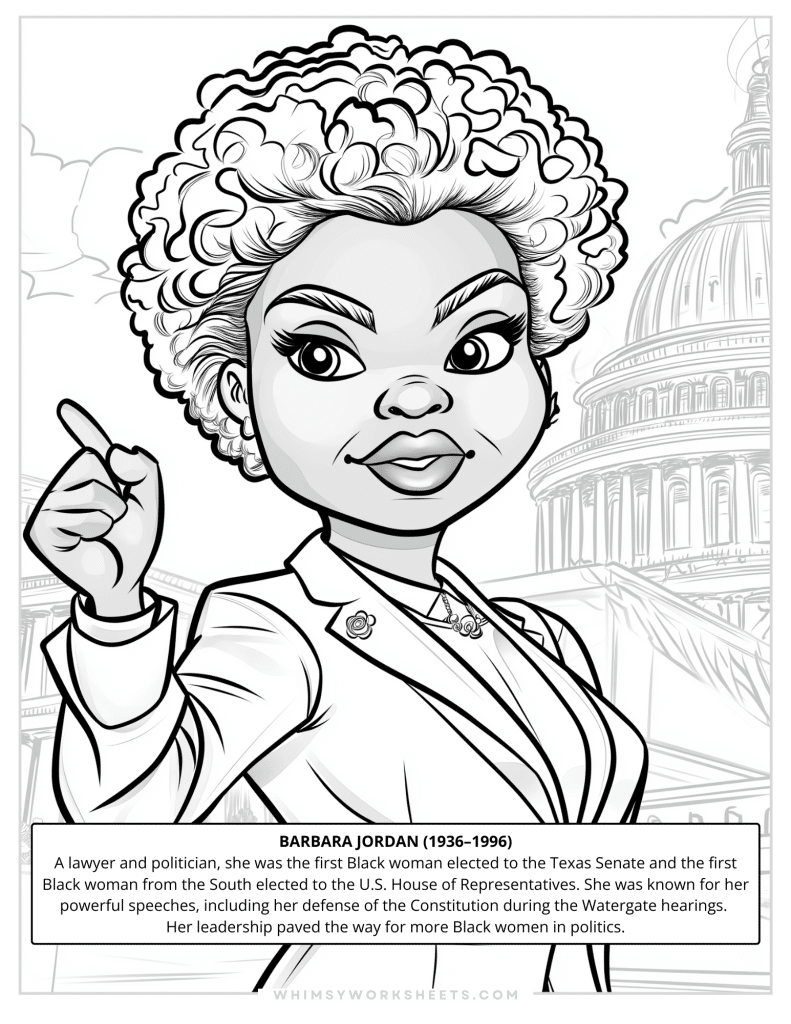 BARBARA JORDAN (1936–1996)
A lawyer and politician, she was the first Black woman elected to the Texas Senate and the first Black woman from the South elected to the U.S. House of Representatives. She was known for her powerful speeches, including her defense of the Constitution during the Watergate hearings. Her leadership paved the way for more Black women in politics.

WHIMSYWORKSHEETS.COM